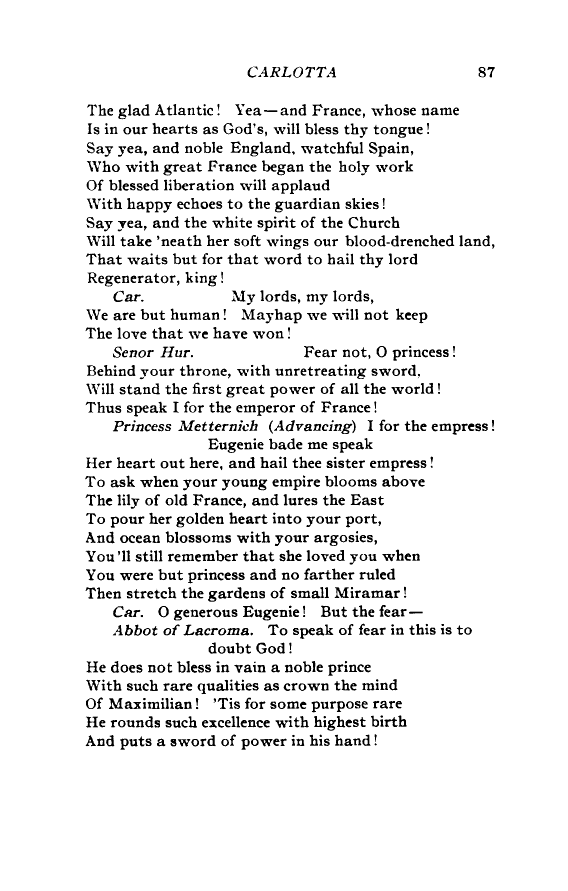 CARLOTTA 87

The glad Atlantic! Yea—and France, whose name
Is in our hearts as God's, will bless thy tongue!
Say yea, and noble England, watchful Spain,
Who with great France began the holy work
Of blessed liberation will applaud
With happy echoes to the guardian skies!
Say yea, and the white spirit of the Church
Will take 'neath her soft wings our blood-drenched land,
That waits but for that word to hail thy lord
Regenerator, king!

Car. My lords, my lords,
We are but human! Mayhap we will not keep
The love that we have won!

Senor Hur. Fear not, O princess!
Behind your throne, with unretreating sword,
Will stand the first great power of all the world!
Thus speak I for the emperor of France!

Princess Metternich (Advancing) I for the empress!
Eugenie bade me speak
Her heart out here, and hail thee sister empress!
To ask when your young empire blooms above
The lily of old France, and lures the East
To pour her golden heart into your port,
And ocean blossoms with your argosies,
You'll still remember that she loved you when
You were but princess and no farther ruled
Then stretch the gardens of small Miramar!

Car. O generous Eugenie! But the fear—

Abbot of Lacroma. To speak of fear in this is to doubt God!
He does not bless in vain a noble prince
With such rare qualities as crown the mind
Of Maximilian! 'Tis for some purpose rare
He rounds such excellence with highest birth
And puts a sword of power in his hand!